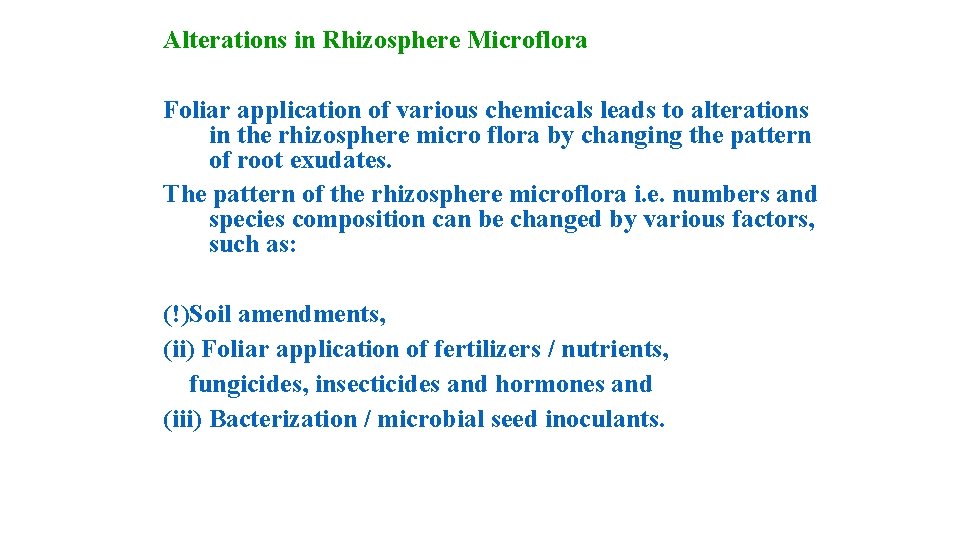 Alterations in Rhizosphere Microflora

Foliar application of various chemicals leads to alterations in the rhizosphere micro flora by changing the pattern of root exudates.

The pattern of the rhizosphere microflora i.e. numbers and species composition can be changed by various factors, such as:

(!)Soil amendments,
(ii) Foliar application of fertilizers / nutrients, fungicides, insecticides and hormones and
(iii) Bacterization / microbial seed inoculants.